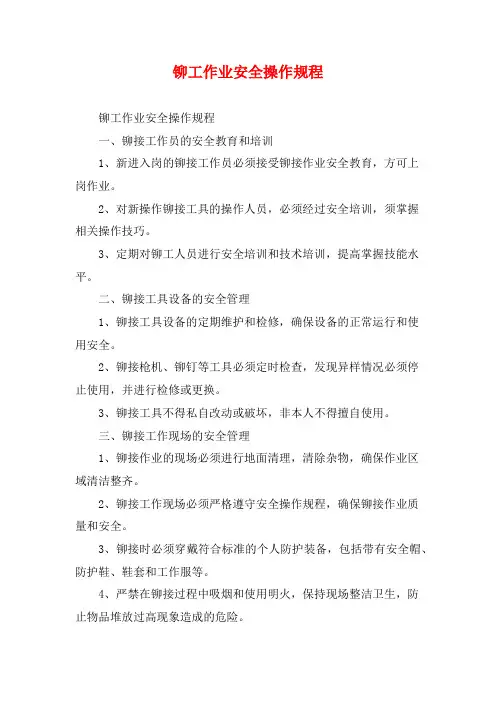 铆工作业安全操作规程

铆工作业安全操作规程

一、铆接工作员的安全教育和培训

1、新进入岗的铆接工作员必须接受铆接作业安全教育，方可上岗作业。

2、对新操作铆接工具的操作人员，必须经过安全培训，须掌握相关操作技巧。

3、定期对铆工人员进行安全培训和技术培训，提高掌握技能水平。

二、铆接工具设备的安全管理

1、铆接工具设备的定期维护和检修，确保设备的正常运行和使用安全。

2、铆接枪机、铆钉等工具必须定时检查，发现异样情况必须停止使用，并进行检修或更换。

3、铆接工具不得私自改动或破坏，非本人不得擅自使用。

三、铆接工作现场的安全管理

1、铆接作业的现场必须进行地面清理，清除杂物，确保作业区域清洁整齐。

2、铆接工作现场必须严格遵守安全操作规程，确保铆接作业质量和安全。

3、铆接时必须穿戴符合标准的个人防护装备，包括带有安全帽、防护鞋、鞋套和工作服等。

4、严禁在铆接过程中吸烟和使用明火，保持现场整洁卫生，防止物品堆放过高现象造成的危险。